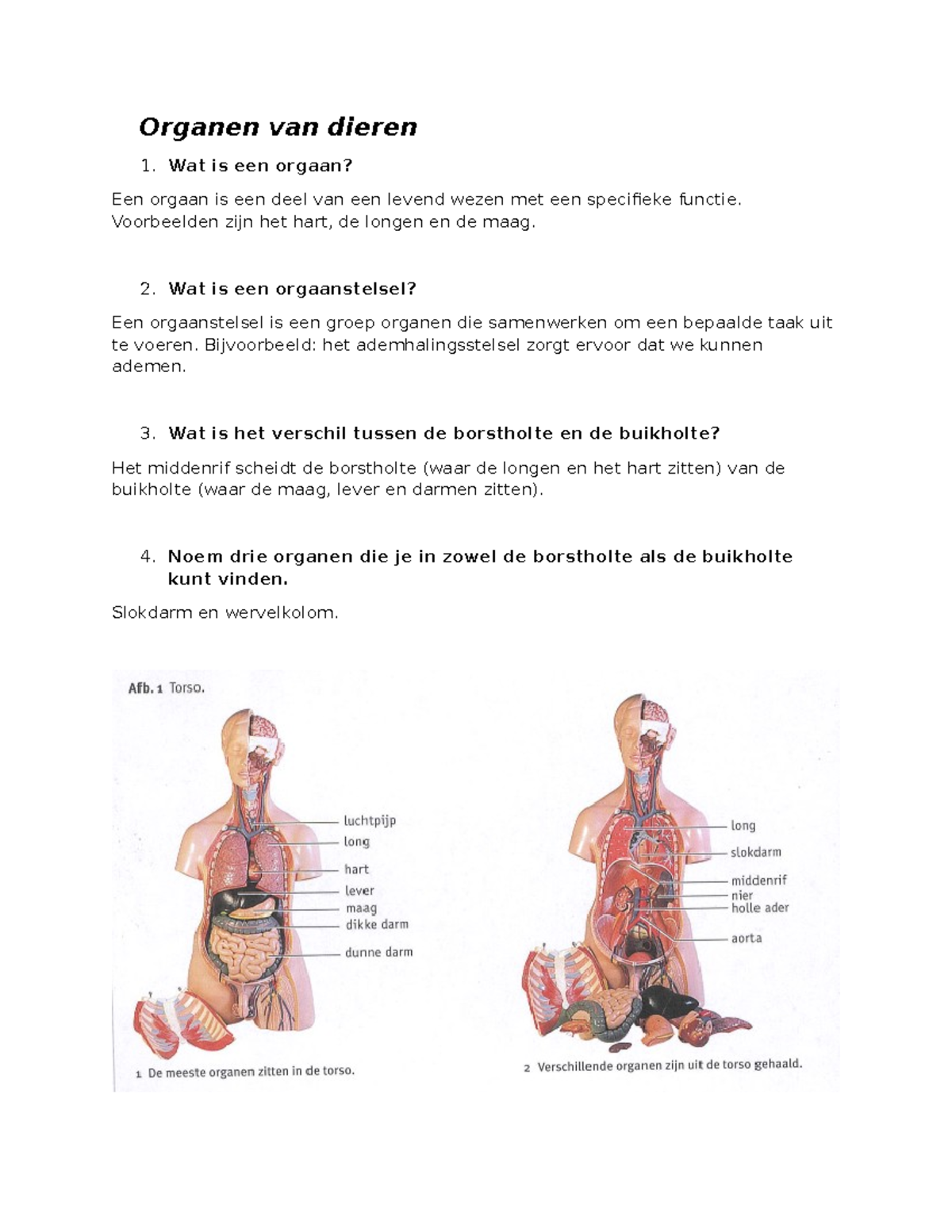 Organen van dieren

1. Wat is een orgaan?

Een orgaan is een deel van een levend wezen met een specifieke functie. Voorbeelden zijn het hart, de longen en de maag.

2. Wat is een orgaanstelsel?

Een orgaanstelsel is een groep organen die samenwerken om een bepaalde taak uit te voeren. Bijvoorbeeld: het ademhalingsstelsel zorgt ervoor dat we kunnen ademen.

3. Wat is het verschil tussen de borstholte en de buikholte?

Het middenrif scheidt de borstholte (waar de longen en het hart zitten) van de buikholte (waar de maag, lever en darmen zitten).

4. Noem drie organen die je in zowel de borstholte als de buikholte kunt vinden.

Slokdarm en wervelkolom.

Afb. 1 Torso.

luchtpijp
long
hart
lever
maag
dikke darm
dunne darm

1 De meeste organen zitten in de torso.

long
slokdarm
middenrif
nier
holle ader
aorta

2 Verschillende organen zijn uit de torso gehaald.